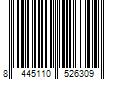 8 445110 526309